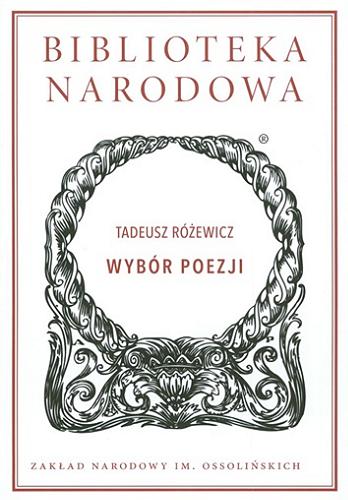 BIBLIOTEKA
NARODOWA

®

TADEUSZ RÓŻEWICZ

WYBÓR POEZJI

A P

ZAKŁAD NARODOWY IM. OSSOLIŃSKICH